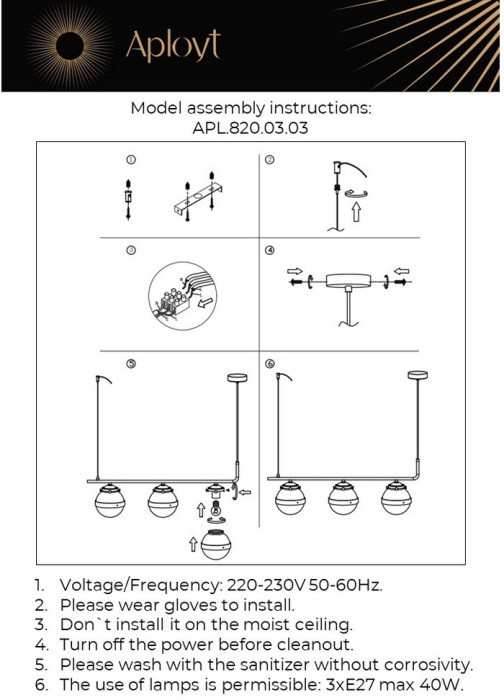 Aployt

Model assembly instructions:
APL.820.03.03

①
②
③
④
⑤
⑥

1. Voltage/Frequency: 220-230V 50-60Hz.
2. Please wear gloves to install.
3. Don`t install it on the moist ceiling.
4. Turn off the power before cleanout.
5. Please wash with the sanitizer without corrosivity.
6. The use of lamps is permissible: 3xE27 max 40W.